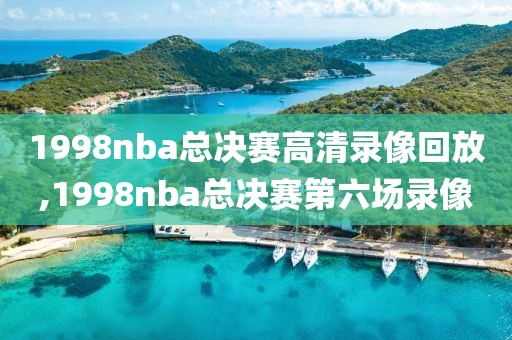 1998nba总决赛高清录像回放,1998nba总决赛第六场录像